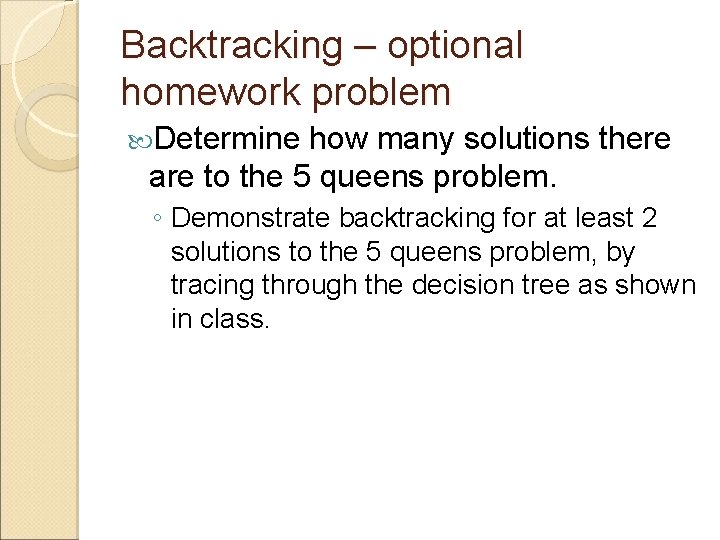 Backtracking – optional homework problem

Determine how many solutions there are to the 5 queens problem.

◦ Demonstrate backtracking for at least 2 solutions to the 5 queens problem, by tracing through the decision tree as shown in class.